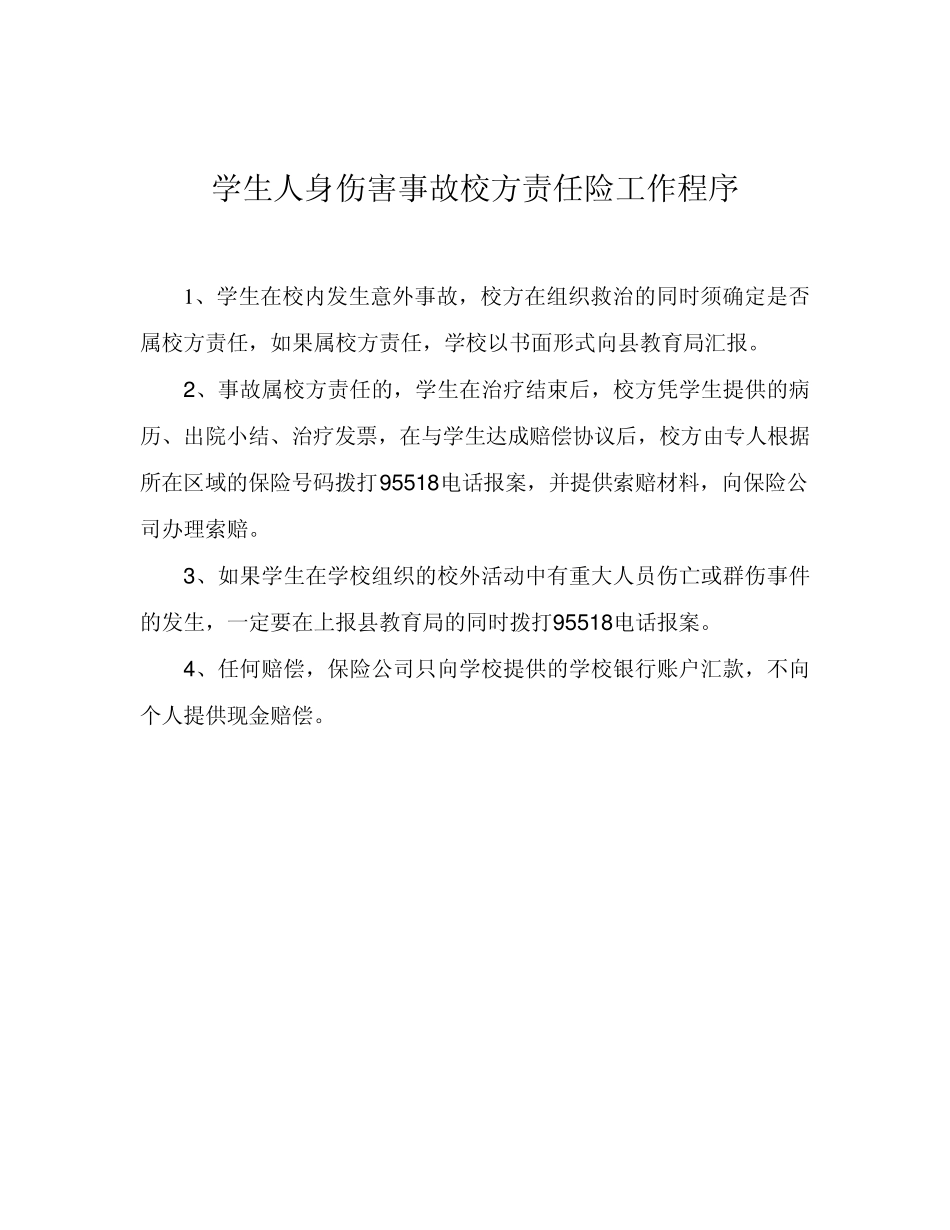 学生人身伤害事故校方责任险工作程序

1、学生在校内发生意外事故，校方在组织救治的同时须确定是否属校方责任，如果属校方责任，学校以书面形式向县教育局汇报。

2、事故属校方责任的，学生在治疗结束后，校方凭学生提供的病历、出院小结、治疗发票，在与学生达成赔偿协议后，校方由专人根据所在区域的保险号码拨打95518电话报案，并提供索赔材料，向保险公司办理索赔。

3、如果学生在学校组织的校外活动中有重大人员伤亡或群伤事件的发生，一定要在上报县教育局的同时拨打95518电话报案。

4、任何赔偿，保险公司只向学校提供的学校银行账户汇款，不向个人提供现金赔偿。